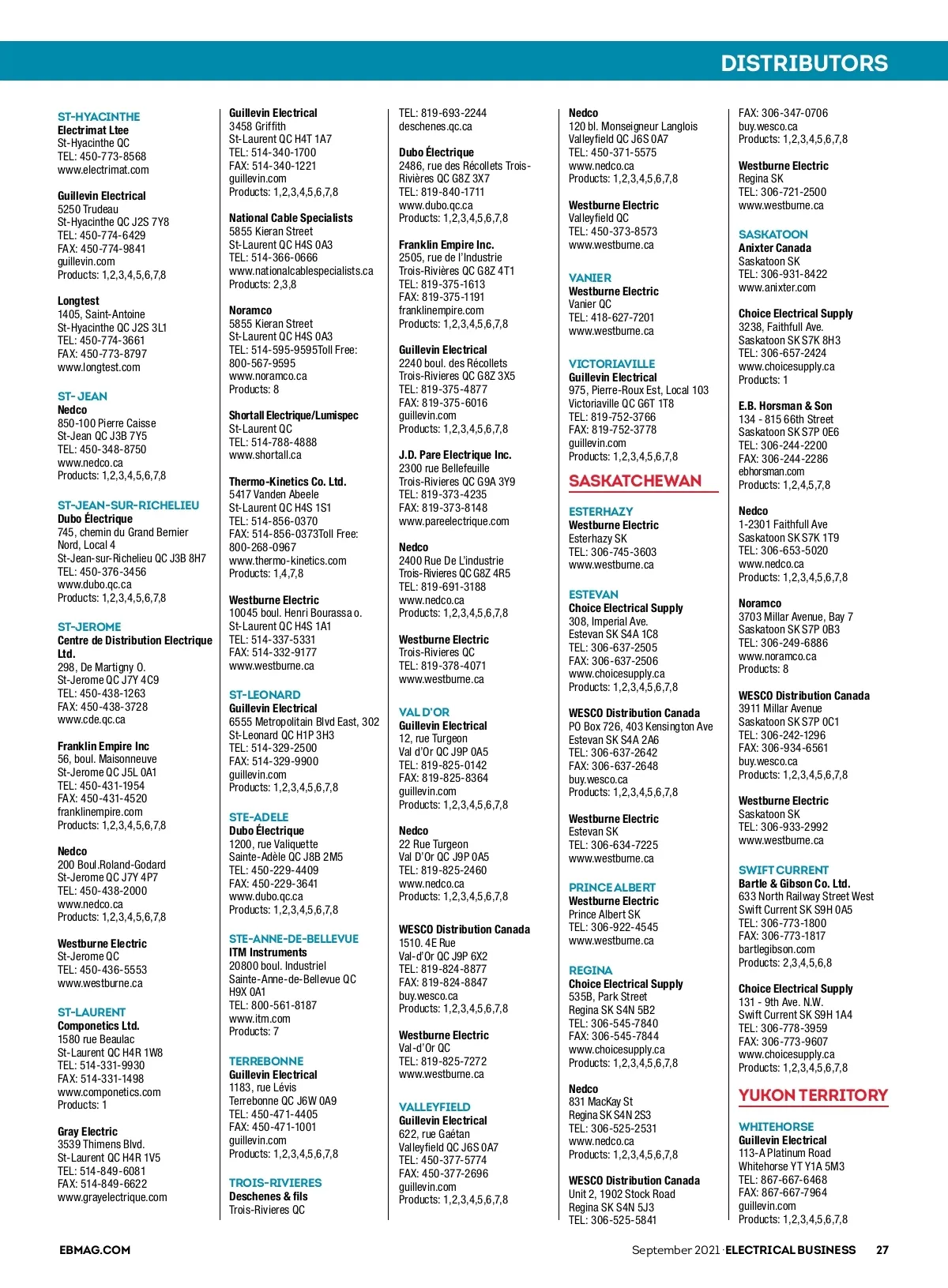 DISTRIBUTORS

ST-HYACINTHE
Electrimat Ltee
St-Hyacinthe QC
TEL: 450-773-8568
www.electrimat.com

Guillevin Electrical
5250 Trudeau
St-Hyacinthe QC J2S 7Y8
TEL: 450-774-6429
FAX: 450-774-9841
guillevin.com
Products: 1,2,3,4,5,6,7,8

Longtest
1405, Saint-Antoine
St-Hyacinthe QC J2S 3L1
TEL: 450-774-3661
FAX: 450-773-8797
www.longtest.com

ST- JEAN
Nedco
850-100 Pierre Caisse
St-Jean QC J3B 7Y5
TEL: 450-348-8750
www.nedco.ca
Products: 1,2,3,4,5,6,7,8

ST-JEAN-SUR-RICHELIEU
Dubo Électrique
745, chemin du Grand Bernier Nord, Local 4
St-Jean-sur-Richelieu QC J3B 8H7
TEL: 450-376-3456
www.dubo.qc.ca
Products: 1,2,3,4,5,6,7,8

ST-JEROME
Centre de Distribution Electrique Ltd.
298, De Martigny O.
St-Jerome QC J7Y 4C9
TEL: 450-438-1263
FAX: 450-438-3728
www.cde.qc.ca

Franklin Empire Inc
56, boul. Maisonneuve
St-Jerome QC J5L 0A1
TEL: 450-431-1954
FAX: 450-431-4520
franklinempire.com
Products: 1,2,3,4,5,6,7,8

Nedco
200 Boul.Roland-Godard
St-Jerome QC J7Y 4P7
TEL: 450-438-2000
www.nedco.ca
Products: 1,2,3,4,5,6,7,8

Westburne Electric
St-Jerome QC
TEL: 450-436-5553
www.westburne.ca

ST-LAURENT
Componetics Ltd.
1580 rue Beaulac
St-Laurent QC H4R 1W8
TEL: 514-331-9930
FAX: 514-331-1498
www.componetics.com
Products: 1

Gray Electric
3539 Thimens Blvd.
St-Laurent QC H4R 1V5
TEL: 514-849-6081
FAX: 514-849-6622
www.grayelectrique.com

Guillevin Electrical
3458 Griffith
St-Laurent QC H4T 1A7
TEL: 514-340-1700
FAX: 514-340-1221
guillevin.com
Products: 1,2,3,4,5,6,7,8

National Cable Specialists
5855 Kieran Street
St-Laurent QC H4S 0A3
TEL: 514-366-0666
www.nationalcablespecialists.ca
Products: 2,3,8

Noramco
5855 Kieran Street
St-Laurent QC H4S 0A3
TEL: 514-595-9595Toll Free: 800-567-9595
www.noramco.ca
Products: 8

Shortall Electrique/Lumispec
St-Laurent QC
TEL: 514-788-4888
www.shortall.ca

Thermo-Kinetics Co. Ltd.
5417 Vanden Abeele
St-Laurent QC H4S 1S1
TEL: 514-856-0370
FAX: 514-856-0373Toll Free: 800-268-0967
www.thermo-kinetics.com
Products: 1,4,7,8

Westburne Electric
10045 boul. Henri Bourassa o.
St-Laurent QC H4S 1A1
TEL: 514-337-5331
FAX: 514-332-9177
www.westburne.ca

ST-LEONARD
Guillevin Electrical
6555 Metropolitain Blvd East, 302
St-Leonard QC H1P 3H3
TEL: 514-329-2500
FAX: 514-329-9900
guillevin.com
Products: 1,2,3,4,5,6,7,8

STE-ADELE
Dubo Électrique
1200, rue Valiquette
Sainte-Adèle QC J8B 2M5
TEL: 450-229-4409
FAX: 450-229-3641
www.dubo.qc.ca
Products: 1,2,3,4,5,6,7,8

STE-ANNE-DE-BELLEVUE
ITM Instruments
20800 boul. Industriel
Sainte-Anne-de-Bellevue QC H9X 0A1
TEL: 800-561-8187
www.itm.com
Products: 7

TERREBONNE
Guillevin Electrical
1183, rue Lévis
Terrebonne QC J6W 0A9
TEL: 450-471-4405
FAX: 450-471-1001
guillevin.com
Products: 1,2,3,4,5,6,7,8

TROIS-RIVIERES
Deschenes & fils
Trois-Rivieres QC
TEL: 819-693-2244
deschenes.qc.ca

Dubo Électrique
2486, rue des Récollets Trois-Rivières QC G8Z 3X7
TEL: 819-840-1711
www.dubo.qc.ca
Products: 1,2,3,4,5,6,7,8

Franklin Empire Inc.
2505, rue de l'Industrie
Trois-Rivières QC G8Z 4T1
TEL: 819-375-1613
FAX: 819-375-1191
franklinempire.com
Products: 1,2,3,4,5,6,7,8

Guillevin Electrical
2240 boul. des Récollets
Trois-Rivieres QC G8Z 3X5
TEL: 819-375-4877
FAX: 819-375-6016
guillevin.com
Products: 1,2,3,4,5,6,7,8

J.D. Pare Electrique Inc.
2300 rue Bellefeuille
Trois-Rivieres QC G9A 3Y9
TEL: 819-373-4235
FAX: 819-373-8148
www.pareelectrique.com

Nedco
2400 Rue De L'industrie
Trois-Rivieres QC G8Z 4R5
TEL: 819-691-3188
www.nedco.ca
Products: 1,2,3,4,5,6,7,8

Westburne Electric
Trois-Rivieres QC
TEL: 819-378-4071
www.westburne.ca

VAL D'OR
Guillevin Electrical
12, rue Turgeon
Val d'Or QC J9P 0A5
TEL: 819-825-0142
FAX: 819-825-8364
guillevin.com
Products: 1,2,3,4,5,6,7,8

Nedco
22 Rue Turgeon
Val D'Or QC J9P 0A5
TEL: 819-825-2460
www.nedco.ca
Products: 1,2,3,4,5,6,7,8

WESCO Distribution Canada
1510. 4E Rue
Val-d'Or QC J9P 6X2
TEL: 819-824-8877
FAX: 819-824-8847
buy.wesco.ca
Products: 1,2,3,4,5,6,7,8

Westburne Electric
Val-d'Or QC
TEL: 819-825-7272
www.westburne.ca

VALLEYFIELD
Guillevin Electrical
622, rue Gaétan
Valleyfield QC J6S 0A7
TEL: 450-377-5774
FAX: 450-377-2696
guillevin.com
Products: 1,2,3,4,5,6,7,8

Nedco
120 bl. Monseigneur Langlois
Valleyfield QC J6S 0A7
TEL: 450-371-5575
www.nedco.ca
Products: 1,2,3,4,5,6,7,8

Westburne Electric
Valleyfield QC
TEL: 450-373-8573
www.westburne.ca

VANIER
Westburne Electric
Vanier QC
TEL: 418-627-7201
www.westburne.ca

VICTORIAVILLE
Guillevin Electrical
975, Pierre-Roux Est, Local 103
Victoriaville QC G6T 1T8
TEL: 819-752-3766
FAX: 819-752-3778
guillevin.com
Products: 1,2,3,4,5,6,7,8

SASKATCHEWAN

ESTERHAZY
Westburne Electric
Esterhazy SK
TEL: 306-745-3603
www.westburne.ca

ESTEVAN
Choice Electrical Supply
308, Imperial Ave.
Estevan SK S4A 1C8
TEL: 306-637-2505
FAX: 306-637-2506
www.choicesupply.ca
Products: 1,2,3,4,5,6,7,8

WESCO Distribution Canada
PO Box 726, 403 Kensington Ave
Estevan SK S4A 2A6
TEL: 306-637-2642
FAX: 306-637-2648
buy.wesco.ca
Products: 1,2,3,4,5,6,7,8

Westburne Electric
Estevan SK
TEL: 306-634-7225
www.westburne.ca

PRINCE ALBERT
Westburne Electric
Prince Albert SK
TEL: 306-922-4545
www.westburne.ca

REGINA
Choice Electrical Supply
535B, Park Street
Regina SK S4N 5B2
TEL: 306-545-7840
FAX: 306-545-7844
www.choicesupply.ca
Products: 1,2,3,4,5,6,7,8

Nedco
831 MacKay St
Regina SK S4N 2S3
TEL: 306-525-2531
www.nedco.ca
Products: 1,2,3,4,5,6,7,8

WESCO Distribution Canada
Unit 2, 1902 Stock Road
Regina SK S4N 5J3
TEL: 306-525-5841
FAX: 306-347-0706
buy.wesco.ca
Products: 1,2,3,4,5,6,7,8

Westburne Electric
Regina SK
TEL: 306-721-2500
www.westburne.ca

SASKATOON
Anixter Canada
Saskatoon SK
TEL: 306-931-8422
www.anixter.com

Choice Electrical Supply
3238, Faithfull Ave.
Saskatoon SK S7K 8H3
TEL: 306-657-2424
www.choicesupply.ca
Products: 1

E.B. Horsman & Son
134 - 815 66th Street
Saskatoon SK S7P 0E6
TEL: 306-244-2200
FAX: 306-244-2286
ebhorsman.com
Products: 1,2,4,5,7,8

Nedco
1-2301 Faithfull Ave
Saskatoon SK S7K 1T9
TEL: 306-653-5020
www.nedco.ca
Products: 1,2,3,4,5,6,7,8

Noramco
3703 Millar Avenue, Bay 7
Saskatoon SK S7P 0B3
TEL: 306-249-6886
www.noramco.ca
Products: 8

WESCO Distribution Canada
3911 Millar Avenue
Saskatoon SK S7P 0C1
TEL: 306-242-1296
FAX: 306-934-6561
buy.wesco.ca
Products: 1,2,3,4,5,6,7,8

Westburne Electric
Saskatoon SK
TEL: 306-933-2992
www.westburne.ca

SWIFT CURRENT
Bartle & Gibson Co. Ltd.
633 North Railway Street West
Swift Current SK S9H 0A5
TEL: 306-773-1800
FAX: 306-773-1817
bartlegibson.com
Products: 2,3,4,5,6,8

Choice Electrical Supply
131 - 9th Ave. N.W.
Swift Current SK S9H 1A4
TEL: 306-778-3959
FAX: 306-773-9607
www.choicesupply.ca
Products: 1,2,3,4,5,6,7,8

YUKON TERRITORY

WHITEHORSE
Guillevin Electrical
113-A Platinum Road
Whitehorse YT Y1A 5M3
TEL: 867-667-6468
FAX: 867-667-7964
guillevin.com
Products: 1,2,3,4,5,6,7,8

EBMAG.COM
September 2021 · ELECTRICAL BUSINESS 27